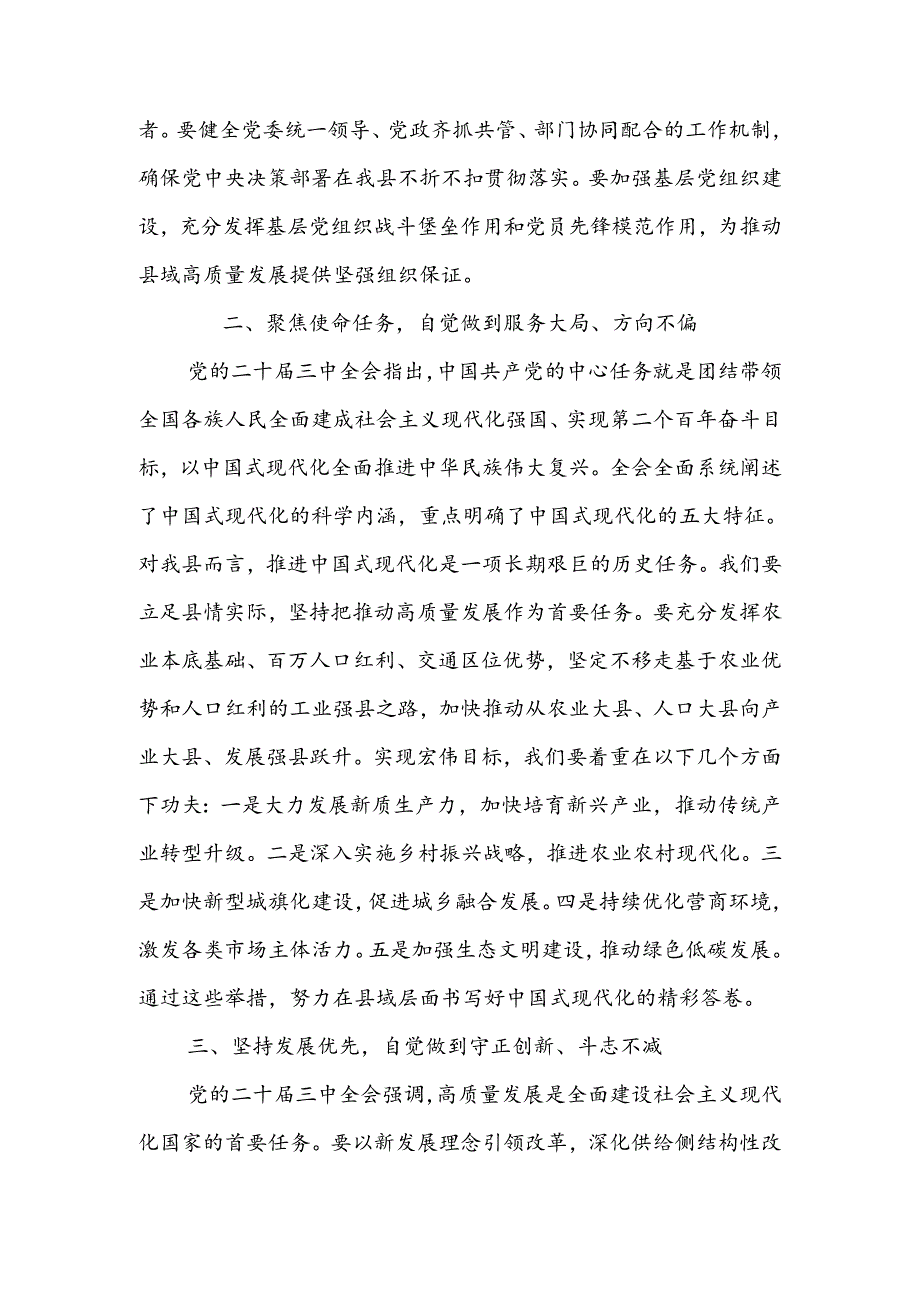 者。要健全党委统一领导、党政齐抓共管、部门协同配合的工作机制，确保党中央决策部署在我县不折不扣贯彻落实。要加强基层党组织建设，充分发挥基层党组织战斗堡垒作用和党员先锋模范作用，为推动县域高质量发展提供坚强组织保证。

二、聚焦使命任务，自觉做到服务大局、方向不偏

党的二十届三中全会指出，中国共产党的中心任务就是团结带领全国各族人民全面建成社会主义现代化强国、实现第二个百年奋斗目标，以中国式现代化全面推进中华民族伟大复兴。全会全面系统阐述了中国式现代化的科学内涵，重点明确了中国式现代化的五大特征。对我县而言，推进中国式现代化是一项长期艰巨的历史任务。我们要立足县情实际，坚持把推动高质量发展作为首要任务。要充分发挥农业本底基础、百万人口红利、交通区位优势，坚定不移走基于农业优势和人口红利的工业强县之路，加快推动从农业大县、人口大县向产业大县、发展强县跃升。实现宏伟目标，我们要着重在以下几个方面下功夫：一是大力发展新质生产力，加快培育新兴产业，推动传统产业转型升级。二是深入实施乡村振兴战略，推进农业农村现代化。三是加快新型城旗化建设，促进城乡融合发展。四是持续优化营商环境，激发各类市场主体活力。五是加强生态文明建设，推动绿色低碳发展。通过这些举措，努力在县域层面书写好中国式现代化的精彩答卷。

三、坚持发展优先，自觉做到守正创新、斗志不减

党的二十届三中全会强调，高质量发展是全面建设社会主义现代化国家的首要任务。要以新发展理念引领改革，深化供给侧结构性改